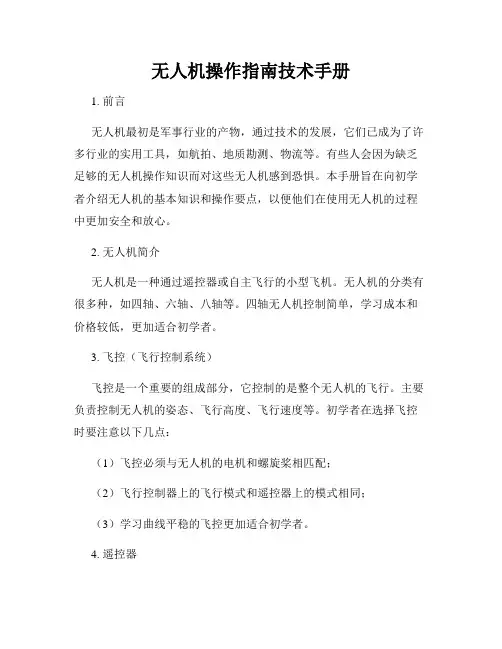 无人机操作指南技术手册

1. 前言

无人机最初是军事行业的产物，通过技术的发展，它们已成为了许多行业的实用工具，如航拍、地质勘测、物流等。有些人会因为缺乏足够的无人机操作知识而对这些无人机感到恐惧。本手册旨在向初学者介绍无人机的基本知识和操作要点，以便他们在使用无人机的过程中更加安全和放心。

2. 无人机简介

无人机是一种通过遥控器或自主飞行的小型飞机。无人机的分类有很多种，如四轴、六轴、八轴等。四轴无人机控制简单，学习成本和价格较低，更加适合初学者。

3. 飞控（飞行控制系统）

飞控是一个重要的组成部分，它控制的是整个无人机的飞行。主要负责控制无人机的姿态、飞行高度、飞行速度等。初学者在选择飞控时要注意以下几点：

（1）飞控必须与无人机的电机和螺旋桨相匹配；

（2）飞行控制器上的飞行模式和遥控器上的模式相同；

（3）学习曲线平稳的飞控更加适合初学者。

4. 遥控器